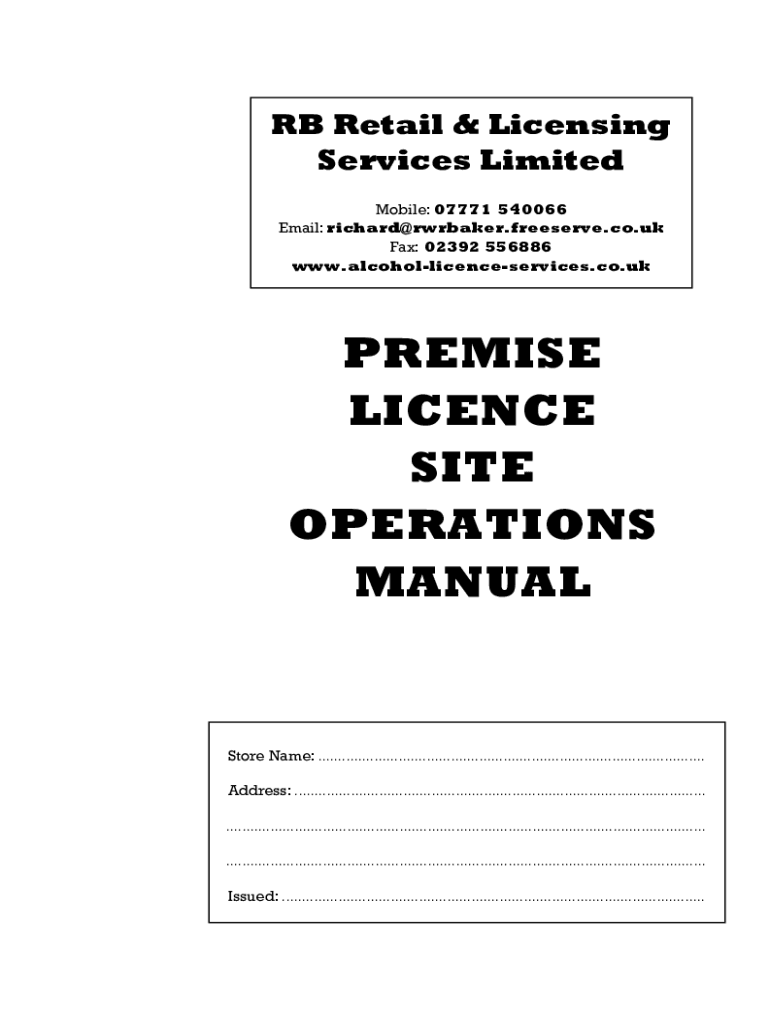 RB Retail & Licensing Services Limited

Mobile: 07771 540066
Email: richard@rwrbaker.freeserve.co.uk
Fax: 02392 556886
www.alcohol-licence-services.co.uk

PREMISE
LICENCE
SITE
OPERATIONS
MANUAL

Store Name: ____

Address: ____

____

____

Issued: ____